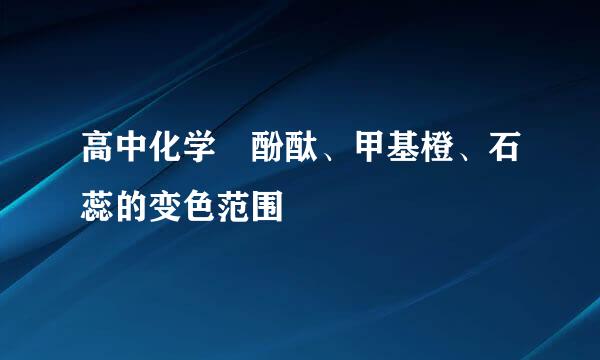 高中化学 酚酞、甲基橙、石蕊的变色范围